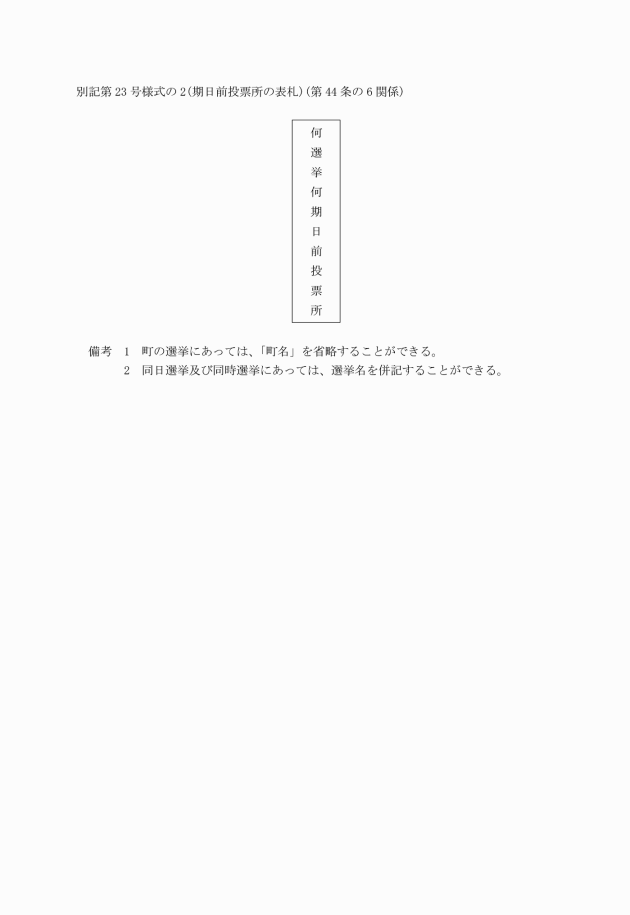 別記第23号様式の2(期日前投票所の表札)(第44条の6関係)

何選挙何期日前投票所

備考　1　町の選挙にあっては、「町名」を省略することができる。
　　　2　同日選挙及び同時選挙にあっては、選挙名を併記することができる。